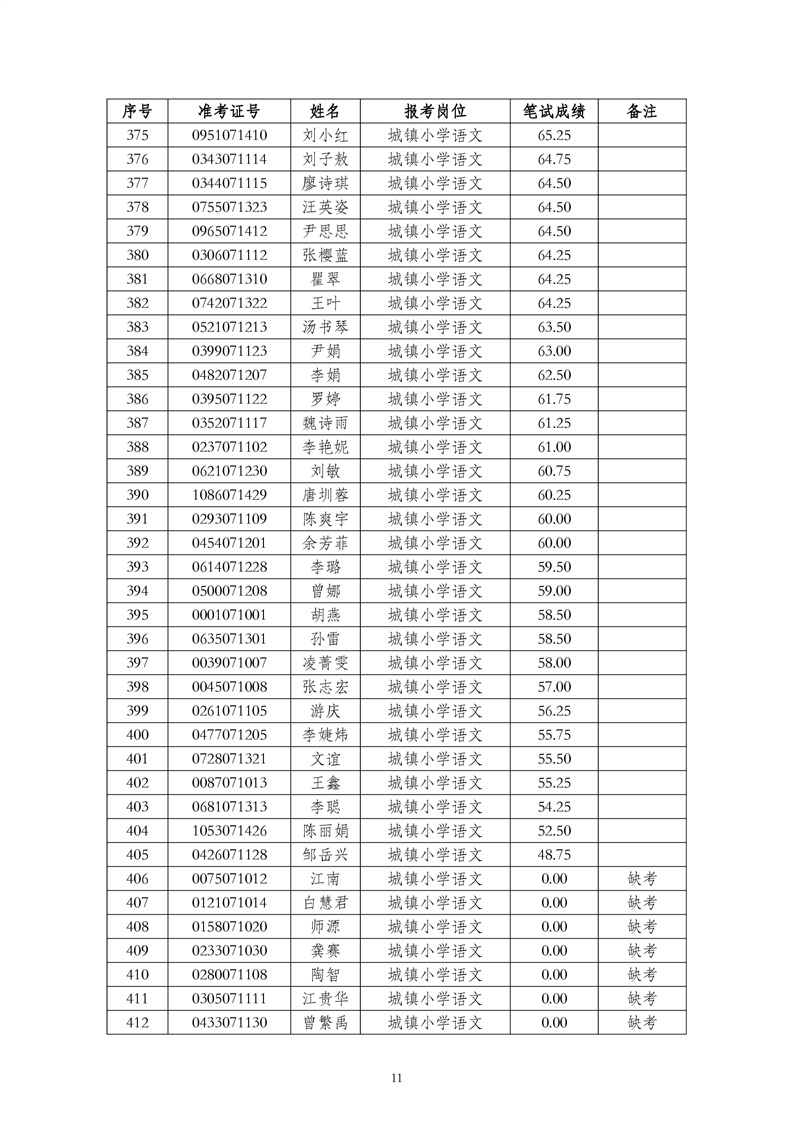 | 序号 | 准考证号 | 姓名 | 报考岗位 | 笔试成绩 | 备注 |
|---|---|---|---|---|---|
| 375 | 0951071410 | 刘小红 | 城镇小学语文 | 65.25 | |
| 376 | 0343071114 | 刘子敖 | 城镇小学语文 | 64.75 | |
| 377 | 0344071115 | 廖诗琪 | 城镇小学语文 | 64.50 | |
| 378 | 0755071323 | 汪英姿 | 城镇小学语文 | 64.50 | |
| 379 | 0965071412 | 尹思思 | 城镇小学语文 | 64.50 | |
| 380 | 0306071112 | 张樱蓝 | 城镇小学语文 | 64.25 | |
| 381 | 0668071310 | 瞿翠 | 城镇小学语文 | 64.25 | |
| 382 | 0742071322 | 王叶 | 城镇小学语文 | 64.25 | |
| 383 | 0521071213 | 汤书琴 | 城镇小学语文 | 63.50 | |
| 384 | 0399071123 | 尹娟 | 城镇小学语文 | 63.00 | |
| 385 | 0482071207 | 李娟 | 城镇小学语文 | 62.50 | |
| 386 | 0395071122 | 罗婷 | 城镇小学语文 | 61.75 | |
| 387 | 0352071117 | 魏诗雨 | 城镇小学语文 | 61.25 | |
| 388 | 0237071102 | 李艳妮 | 城镇小学语文 | 61.00 | |
| 389 | 0621071230 | 刘敏 | 城镇小学语文 | 60.75 | |
| 390 | 1086071429 | 唐圳蓉 | 城镇小学语文 | 60.25 | |
| 391 | 0293071109 | 陈爽宇 | 城镇小学语文 | 60.00 | |
| 392 | 0454071201 | 余芳菲 | 城镇小学语文 | 60.00 | |
| 393 | 0614071228 | 李璐 | 城镇小学语文 | 59.50 | |
| 394 | 0500071208 | 曾娜 | 城镇小学语文 | 59.00 | |
| 395 | 0001071001 | 胡燕 | 城镇小学语文 | 58.50 | |
| 396 | 0635071301 | 孙雷 | 城镇小学语文 | 58.50 | |
| 397 | 0039071007 | 凌菁雯 | 城镇小学语文 | 58.00 | |
| 398 | 0045071008 | 张志宏 | 城镇小学语文 | 57.00 | |
| 399 | 0261071105 | 游庆 | 城镇小学语文 | 56.25 | |
| 400 | 0477071205 | 李婕炜 | 城镇小学语文 | 55.75 | |
| 401 | 0728071321 | 文谊 | 城镇小学语文 | 55.50 | |
| 402 | 0087071013 | 王鑫 | 城镇小学语文 | 55.25 | |
| 403 | 0681071313 | 李聪 | 城镇小学语文 | 54.25 | |
| 404 | 1053071426 | 陈丽娟 | 城镇小学语文 | 52.50 | |
| 405 | 0426071128 | 邹岳兴 | 城镇小学语文 | 48.75 | |
| 406 | 0075071012 | 江南 | 城镇小学语文 | 0.00 | 缺考 |
| 407 | 0121071014 | 白慧君 | 城镇小学语文 | 0.00 | 缺考 |
| 408 | 0158071020 | 师源 | 城镇小学语文 | 0.00 | 缺考 |
| 409 | 0233071030 | 龚赛 | 城镇小学语文 | 0.00 | 缺考 |
| 410 | 0280071108 | 陶智 | 城镇小学语文 | 0.00 | 缺考 |
| 411 | 0305071111 | 江贵华 | 城镇小学语文 | 0.00 | 缺考 |
| 412 | 0433071130 | 曾繁禹 | 城镇小学语文 | 0.00 | 缺考 |

11